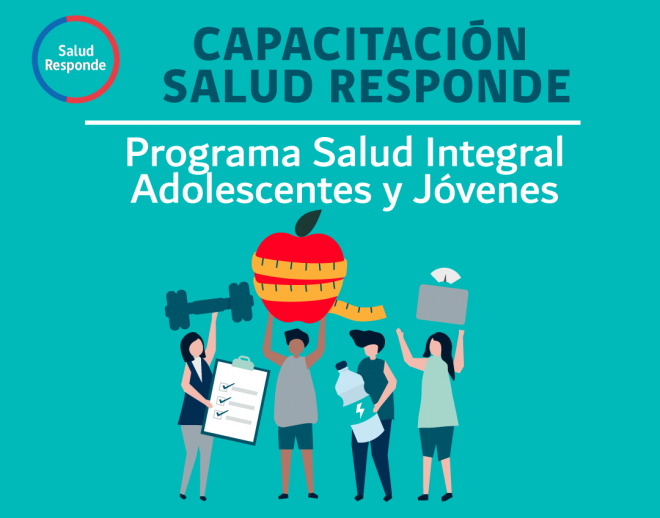 Salud Responde

CAPACITACIÓN SALUD RESPONDE

Programa Salud Integral Adolescentes y Jóvenes